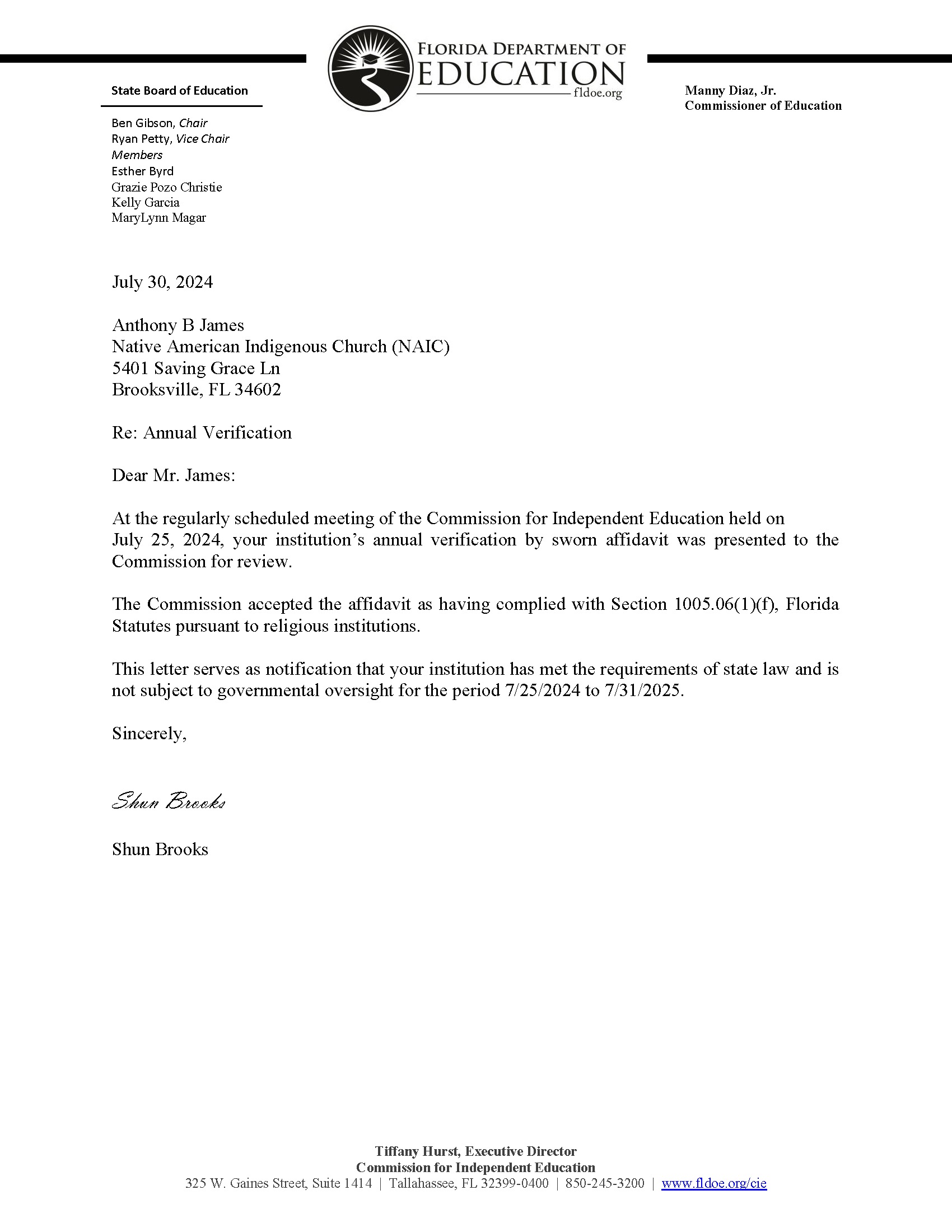 FLORIDA DEPARTMENT OF
EDUCATION
fldoe.org

State Board of Education

Ben Gibson, Chair
Ryan Petty, Vice Chair
Members
Esther Byrd
Grazie Pozo Christie
Kelly Garcia
MaryLynn Magar

Manny Diaz, Jr.
Commissioner of Education

July 30, 2024

Anthony B James
Native American Indigenous Church (NAIC)
5401 Saving Grace Ln
Brooksville, FL 34602

Re: Annual Verification

Dear Mr. James:

At the regularly scheduled meeting of the Commission for Independent Education held on July 25, 2024, your institution's annual verification by sworn affidavit was presented to the Commission for review.

The Commission accepted the affidavit as having complied with Section 1005.06(1)(f), Florida Statutes pursuant to religious institutions.

This letter serves as notification that your institution has met the requirements of state law and is not subject to governmental oversight for the period 7/25/2024 to 7/31/2025.

Sincerely,

Shun Brooks

Shun Brooks

Tiffany Hurst, Executive Director
Commission for Independent Education
325 W. Gaines Street, Suite 1414 | Tallahassee, FL 32399-0400 | 850-245-3200 | www.fldoe.org/cie